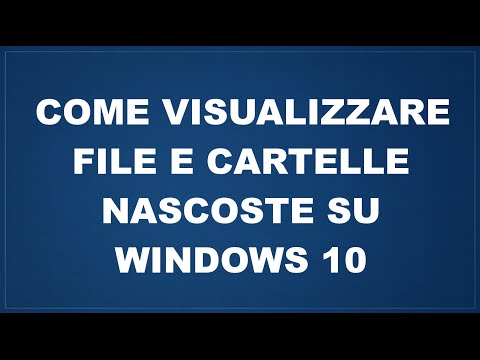 COME VISUALIZZARE FILE E CARTELLE NASCOSTE SU WINDOWS 10